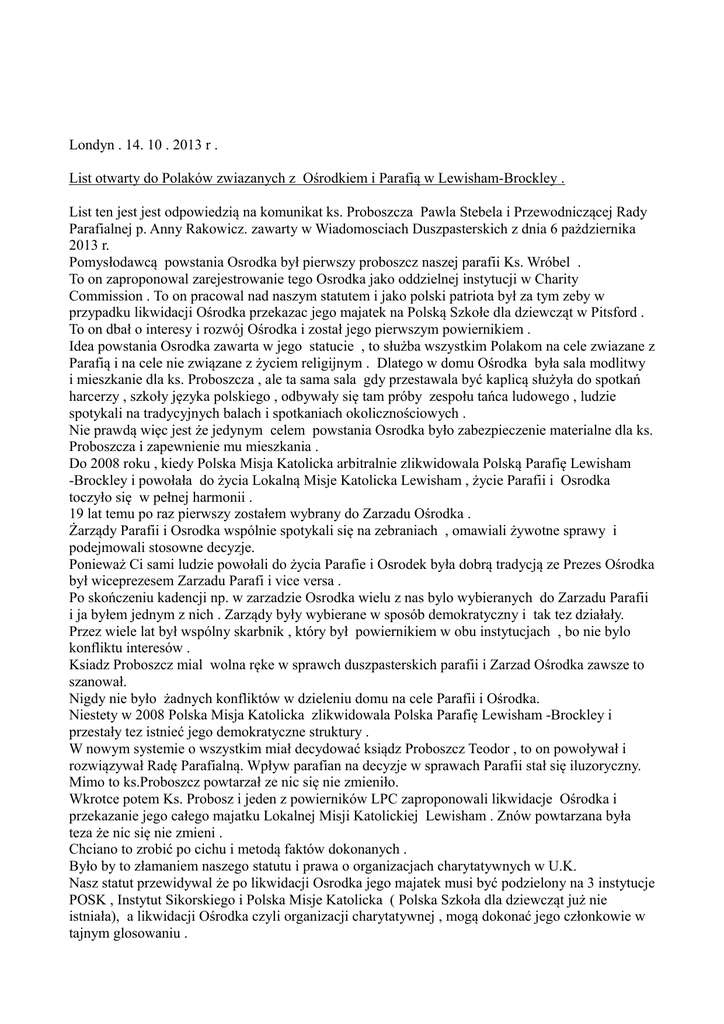 Londyn . 14. 10 . 2013 r .

List otwarty do Polaków zwiazanych z Ośrodkiem i Parafią w Lewisham-Brockley .

List ten jest jest odpowiedzią na komunikat ks. Proboszcza Pawla Stebela i Przewodniczącej Rady Parafialnej p. Anny Rakowicz. zawarty w Wiadomosciach Duszpasterskich z dnia 6 października 2013 r.
Pomysłodawcą powstania Osrodka był pierwszy proboszcz naszej parafii Ks. Wróbel .
To on zaproponowal zarejestrowanie tego Osrodka jako oddzielnej instytucji w Charity Commission . To on pracowal nad naszym statutem i jako polski patriota był za tym zeby w przypadku likwidacji Ośrodka przekazac jego majatek na Polską Szkołe dla dziewcząt w Pitsford . To on dbał o interesy i rozwój Ośrodka i został jego pierwszym powiernikiem .
Idea powstania Osrodka zawarta w jego statucie , to służba wszystkim Polakom na cele zwiazane z Parafią i na cele nie związane z życiem religijnym . Dlatego w domu Ośrodka była sala modlitwy i mieszkanie dla ks. Proboszcza , ale ta sama sala gdy przestawala być kaplicą służyła do spotkań harcerzy , szkoły języka polskiego , odbywały się tam próby zespołu tańca ludowego , ludzie spotykali na tradycyjnych balach i spotkaniach okolicznościowych .
Nie prawdą więc jest że jedynym celem powstania Osrodka było zabezpieczenie materialne dla ks. Proboszcza i zapewnienie mu mieszkania .
Do 2008 roku , kiedy Polska Misja Katolicka arbitralnie zlikwidowala Polską Parafię Lewisham -Brockley i powołała do życia Lokalną Misje Katolicka Lewisham , życie Parafii i Osrodka toczyło się w pełnej harmonii .
19 lat temu po raz pierwszy zostałem wybrany do Zarzadu Ośrodka .
Żarządy Parafii i Osrodka wspólnie spotykali się na zebraniach , omawiali żywotne sprawy i podejmowali stosowne decyzje.
Ponieważ Ci sami ludzie powołali do życia Parafie i Osrodek była dobrą tradycją ze Prezes Ośrodka był wiceprezesem Zarzadu Parafi i vice versa .
Po skończeniu kadencji np. w zarzadzie Osrodka wielu z nas bylo wybieranych do Zarzadu Parafii i ja byłem jednym z nich . Zarządy były wybierane w sposób demokratyczny i tak tez działały.
Przez wiele lat był wspólny skarbnik , który był powiernikiem w obu instytucjach , bo nie bylo konfliktu interesów .
Ksiadz Proboszcz mial wolna ręke w sprawch duszpasterskich parafii i Zarzad Ośrodka zawsze to szanował.
Nigdy nie było żadnych konfliktów w dzieleniu domu na cele Parafii i Ośrodka.
Niestety w 2008 Polska Misja Katolicka zlikwidowala Polska Parafię Lewisham -Brockley i przestały tez istnieć jego demokratyczne struktury .
W nowym systemie o wszystkim miał decydować ksiądz Proboszcz Teodor , to on powoływał i rozwiązywał Radę Parafialną. Wpływ parafian na decyzje w sprawach Parafii stał się iluzoryczny. Mimo to ks.Proboszcz powtarzał ze nic się nie zmieniło.
Wkrotce potem Ks. Probosz i jeden z powierników LPC zaproponowali likwidacje Ośrodka i przekazanie jego całego majatku Lokalnej Misji Katolickiej Lewisham . Znów powtarzana była teza że nic się nie zmieni .
Chciano to zrobić po cichu i metodą faktów dokonanych .
Było by to złamaniem naszego statutu i prawa o organizacjach charytatywnych w U.K.
Nasz statut przewidywal że po likwidacji Osrodka jego majatek musi być podzielony na 3 instytucje POSK , Instytut Sikorskiego i Polska Misje Katolicka ( Polska Szkoła dla dziewcząt już nie istniała), a likwidacji Ośrodka czyli organizacji charytatywnej , mogą dokonać jego członkowie w tajnym glosowaniu .